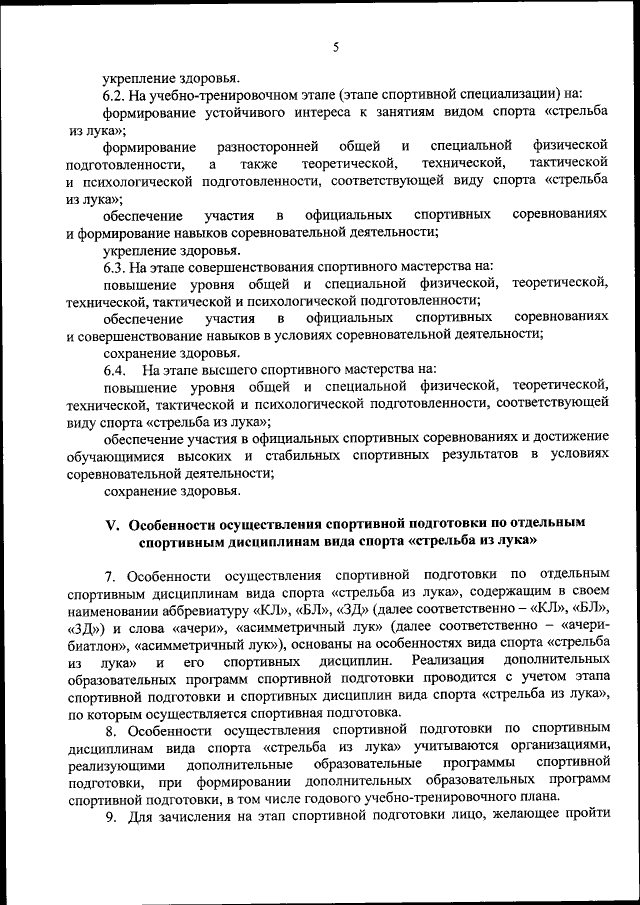 5

укрепление здоровья.

6.2. На учебно-тренировочном этапе (этапе спортивной специализации) на:

формирование устойчивого интереса к занятиям видом спорта «стрельба из лука»;

формирование разносторонней общей и специальной физической подготовленности, а также теоретической, технической, тактической и психологической подготовленности, соответствующей виду спорта «стрельба из лука»;

обеспечение участия в официальных спортивных соревнованиях и формирование навыков соревновательной деятельности;

укрепление здоровья.

6.3. На этапе совершенствования спортивного мастерства на:

повышение уровня общей и специальной физической, теоретической, технической, тактической и психологической подготовленности;

обеспечение участия в официальных спортивных соревнованиях и совершенствование навыков в условиях соревновательной деятельности;

сохранение здоровья.

6.4. На этапе высшего спортивного мастерства на:

повышение уровня общей и специальной физической, теоретической, технической, тактической и психологической подготовленности, соответствующей виду спорта «стрельба из лука»;

обеспечение участия в официальных спортивных соревнованиях и достижение обучающимися высоких и стабильных спортивных результатов в условиях соревновательной деятельности;

сохранение здоровья.

V. Особенности осуществления спортивной подготовки по отдельным спортивным дисциплинам вида спорта «стрельба из лука»

7. Особенности осуществления спортивной подготовки по отдельным спортивным дисциплинам вида спорта «стрельба из лука», содержащим в своем наименовании аббревиатуру «КЛ», «БЛ», «3Д» (далее соответственно – «КЛ», «БЛ», «3Д») и слова «ачери», «асимметричный лук» (далее соответственно – «ачери-биатлон», «асимметричный лук»), основаны на особенностях вида спорта «стрельба из лука» и его спортивных дисциплин. Реализация дополнительных образовательных программ спортивной подготовки проводится с учетом этапа спортивной подготовки и спортивных дисциплин вида спорта «стрельба из лука», по которым осуществляется спортивная подготовка.

8. Особенности осуществления спортивной подготовки по спортивным дисциплинам вида спорта «стрельба из лука» учитываются организациями, реализующими дополнительные образовательные программы спортивной подготовки, при формировании дополнительных образовательных программ спортивной подготовки, в том числе годового учебно-тренировочного плана.

9. Для зачисления на этап спортивной подготовки лицо, желающее пройти